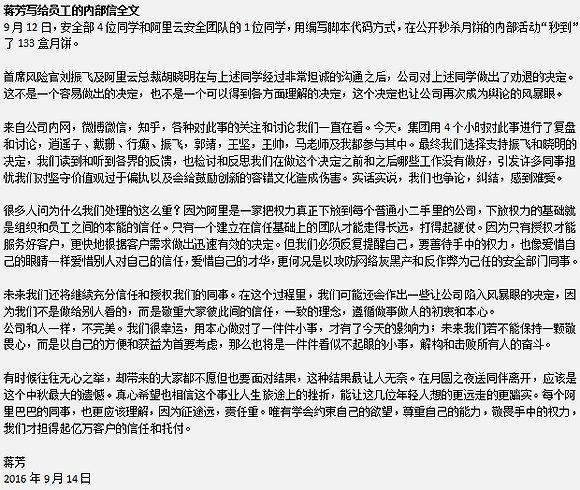 蒋芳写给员工的内部信全文

9月12日，安全部4位同学和阿里云安全团队的1位同学，用编写脚本代码方式，在公开秒杀月饼的内部活动“秒到”了133盒月饼。

首席风险官刘振飞及阿里云总裁胡晓明在与上述同学经过非常坦诚的沟通之后，公司对上述同学做出了劝退的决定。这不是一个容易做出的决定，也不是一个可以得到各方面理解的决定，这个决定也让公司再次成为舆论的风暴眼。

来自公司内网，微博微信，知乎，各种对此事的关注和讨论我们一直在看。今天，集团用4个小时对此事进行了复盘和讨论，逍遥子、戴珊、行癫、振飞，郭靖，王坚，王帅，马老师及我都参与其中。最终我们选择支持振飞和晓明的决定，我们读到和听到各界的反馈，也检讨和反思我们在做这个决定之前和之后哪些工作没有做好，引发许多同事担忧我们对坚守价值观过于偏执以及会给鼓励创新的容错文化造成伤害。实话实说，我们也争论，纠结，感到难受。

很多人问为什么我们处理的这么重？因为阿里是一家把权力真正下放到每个普通小二手里的公司，下放权力的基础就是组织和员工之间的本能的信任。只有一个建立在信任基础上的团队才能走得长远，打得起硬仗。因为只有授权才能服务好客户，更快地根据客户需求做出迅速有效的决定。但我们必须反复提醒自己，要善待手中的权力，也像爱惜自己的眼睛一样爱惜别人对自己的信任，爱惜自己的才华，更何况是以攻防网络灰黑产和反作弊为己任的安全部门同事。

未来我们还将继续充分信任和授权我们的同事。在这个过程里，我们可能还会作出一些让公司陷入风暴眼的决定，因为我们不是做给别人看的，而是敬重大家彼此间的信任，一致的理念，遵循做事做人的初衷和本心。
公司和人一样，不完美。我们很幸运，用本心做对了一件件小事，才有了今天的影响力；未来我们若不能保持一颗敬畏心，而是以自己的方便和获益为首要考虑，那么也将是一件件看似不起眼的小事，解构和击败所有人的奋斗。

有时候往往无心之举，却带来的大家都不愿但也要面对结果，这种结果最让人无奈。在月圆之夜送同伴离开，应该是这个中秋最大的遗憾。真心希望也相信这个事业人生旅途上的挫折，能让这几位年轻人想的更远走的更踏实。每个阿里巴巴的同事，也更应该理解，因为征途远，责任重。唯有学会约束自己的欲望，尊重自己的能力，敬畏手中的权力，我们才担得起亿万客户的信任和托付。

蒋芳
2016年9月14日